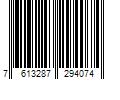 7 613287 294074